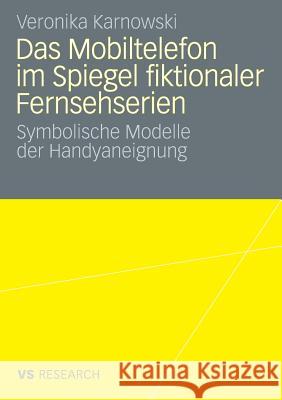 Veronika Karnowski

Das Mobiltelefon im Spiegel fiktionaler Fernsehserien

Symbolische Modelle der Handyaneignung

VS RESEARCH

Kraina Książek